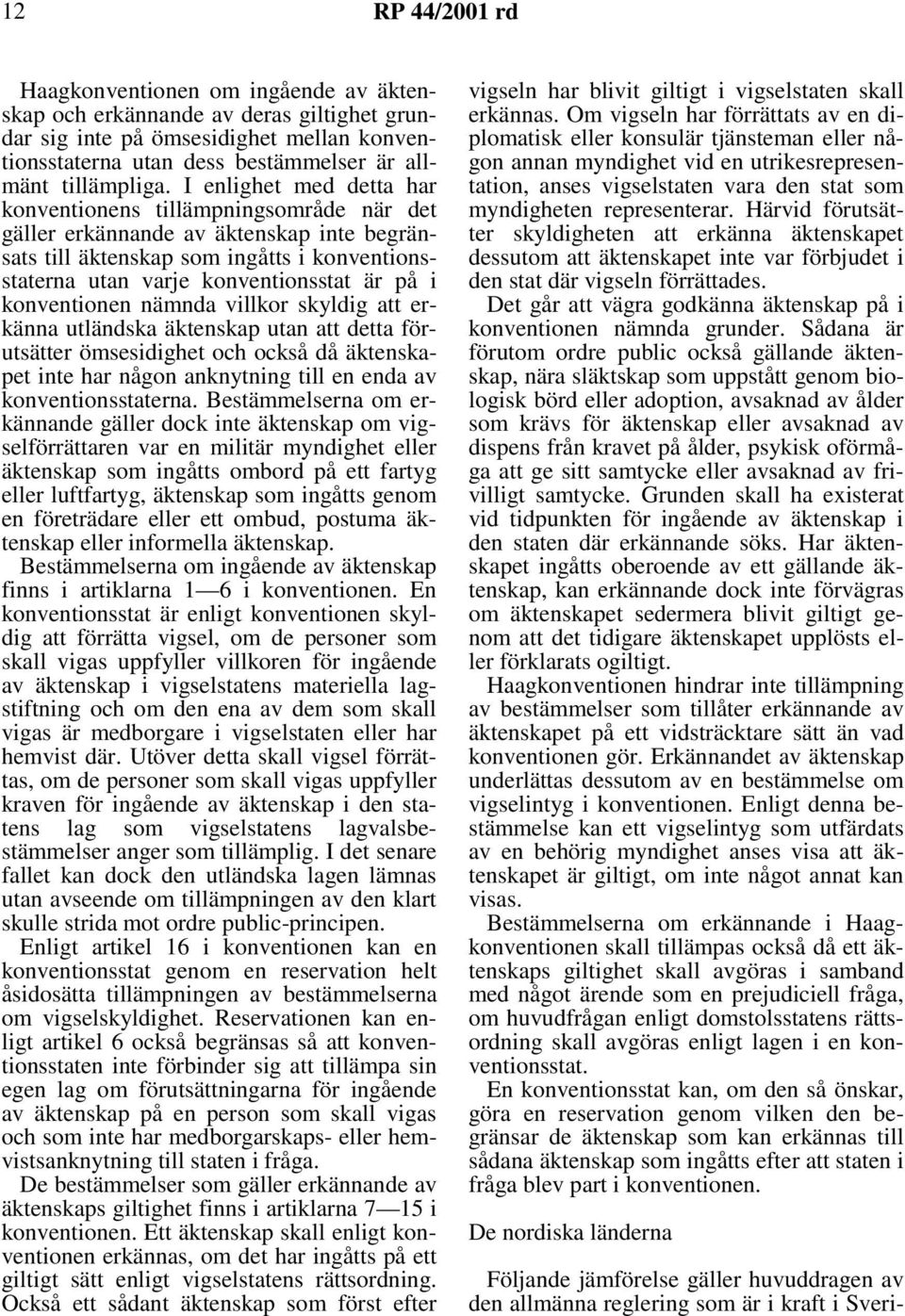 12 RP 44/2001 rd

Haagkonventionen om ingående av äktenskap och erkännande av deras giltighet grundar sig inte på ömsesidighet mellan konventionsstaterna utan dess bestämmelser är allmänt tillämpliga. I enlighet med detta har konventionens tillämpningsområde när det gäller erkännande av äktenskap inte begränsats till äktenskap som ingåtts i konventionsstaterna utan varje konventionsstat är på i konventionen nämnda villkor skyldig att erkänna utländska äktenskap utan att detta förutsätter ömsesidighet och också då äktenskapet inte har någon anknytning till en enda av konventionsstaterna. Bestämmelserna om erkännande gäller dock inte äktenskap om vigselförrättaren var en militär myndighet eller äktenskap som ingåtts ombord på ett fartyg eller luftfartyg, äktenskap som ingåtts genom en företrädare eller ett ombud, postuma äktenskap eller informella äktenskap.

Bestämmelserna om ingående av äktenskap finns i artiklarna 1—6 i konventionen. En konventionsstat är enligt konventionen skyldig att förrätta vigsel, om de personer som skall vigas uppfyller villkoren för ingående av äktenskap i vigselstatens materiella lagstiftning och om den ena av dem som skall vigas är medborgare i vigselstaten eller har hemvist där. Utöver detta skall vigsel förrättas, om de personer som skall vigas uppfyller kraven för ingående av äktenskap i den statens lag som vigselstatens lagvalsbestämmelser anger som tillämplig. I det senare fallet kan dock den utländska lagen lämnas utan avseende om tillämpningen av den klart skulle strida mot ordre public-principen.

Enligt artikel 16 i konventionen kan en konventionsstat genom en reservation helt åsidosätta tillämpningen av bestämmelserna om vigselskyldighet. Reservationen kan enligt artikel 6 också begränsas så att konventionsstaten inte förbinder sig att tillämpa sin egen lag om förutsättningarna för ingående av äktenskap på en person som skall vigas och som inte har medborgarskaps- eller hemvistsanknytning till staten i fråga.

De bestämmelser som gäller erkännande av äktenskaps giltighet finns i artiklarna 7—15 i konventionen. Ett äktenskap skall enligt konventionen erkännas, om det har ingåtts på ett giltigt sätt enligt vigselstatens rättsordning. Också ett sådant äktenskap som först efter vigseln har blivit giltigt i vigselstaten skall erkännas. Om vigseln har förrättats av en diplomatisk eller konsulär tjänsteman eller någon annan myndighet vid en utrikesrepresentation, anses vigselstaten vara den stat som myndigheten representerar. Härvid förutsätter skyldigheten att erkänna äktenskapet dessutom att äktenskapet inte var förbjudet i den stat där vigseln förrättades.

Det går att vägra godkänna äktenskap på i konventionen nämnda grunder. Sådana är förutom ordre public också gällande äktenskap, nära släktskap som uppstått genom biologisk börd eller adoption, avsaknad av ålder som krävs för äktenskap eller avsaknad av dispens från kravet på ålder, psykisk oförmåga att ge sitt samtycke eller avsaknad av frivilligt samtycke. Grunden skall ha existerat vid tidpunkten för ingående av äktenskap i den staten där erkännande söks. Har äktenskapet ingåtts oberoende av ett gällande äktenskap, kan erkännande dock inte förvägras om äktenskapet sedermera blivit giltigt genom att det tidigare äktenskapet upplösts eller förklarats ogiltigt.

Haagkonventionen hindrar inte tillämpning av bestämmelser som tillåter erkännande av äktenskapet på ett vidsträcktare sätt än vad konventionen gör. Erkännandet av äktenskap underlättas dessutom av en bestämmelse om vigselintyg i konventionen. Enligt denna bestämmelse kan ett vigselintyg som utfärdats av en behörig myndighet anses visa att äktenskapet är giltigt, om inte något annat kan visas.

Bestämmelserna om erkännande i Haagkonventionen skall tillämpas också då ett äktenskaps giltighet skall avgöras i samband med något ärende som en prejudiciell fråga, om huvudfrågan enligt domstolsstatens rättsordning skall avgöras enligt lagen i en konventionsstat.

En konventionsstat kan, om den så önskar, göra en reservation genom vilken den begränsar de äktenskap som kan erkännas till sådana äktenskap som ingåtts efter att staten i fråga blev part i konventionen.

De nordiska länderna

Följande jämförelse gäller huvuddragen av den allmänna reglering som är i kraft i Sveri-